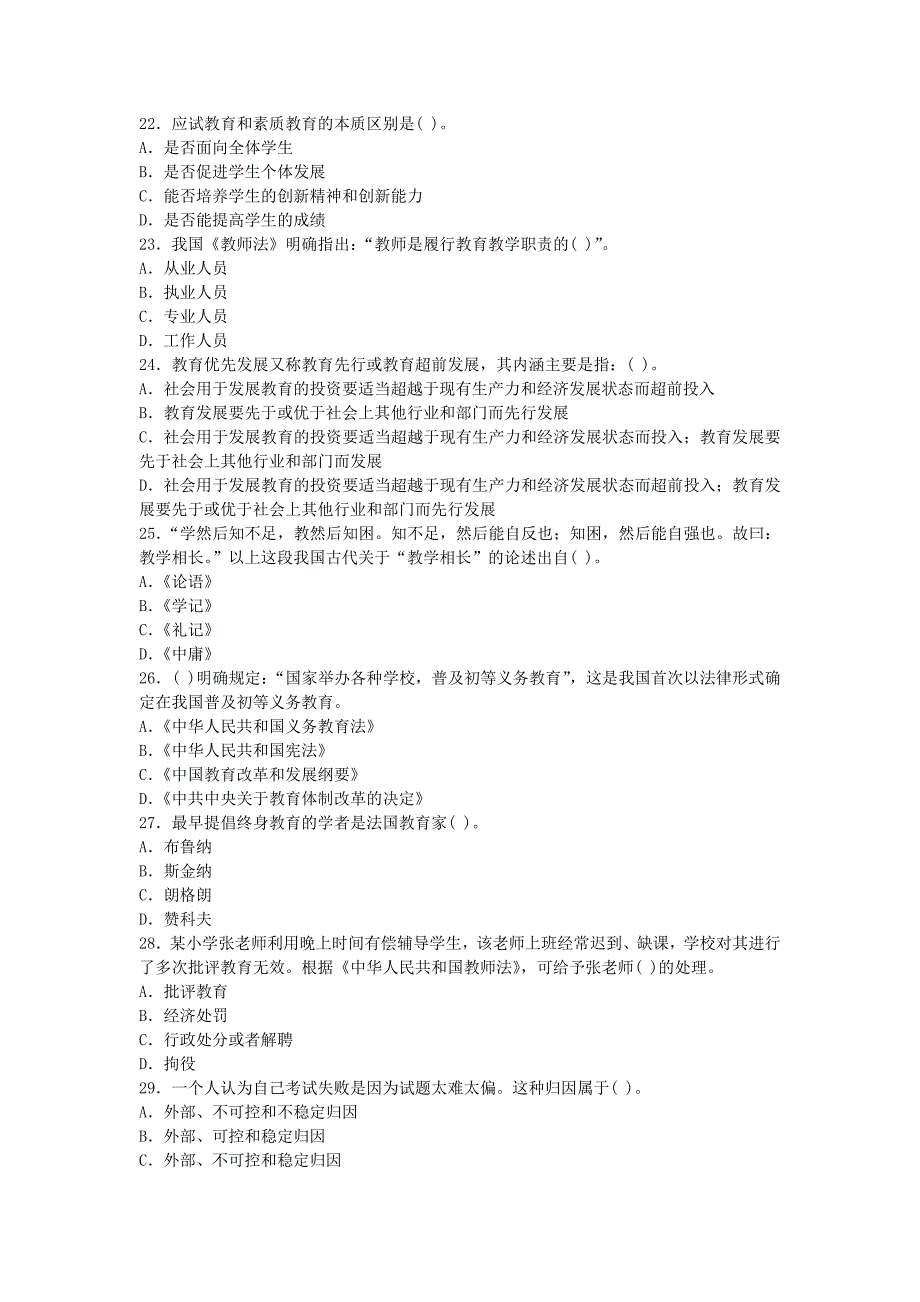 22．应试教育和素质教育的本质区别是( )。
A．是否面向全体学生
B．是否促进学生个体发展
C．能否培养学生的创新精神和创新能力
D．是否能提高学生的成绩
23．我国《教师法》明确指出：“教师是履行教育教学职责的( )”。
A．从业人员
B．执业人员
C．专业人员
D．工作人员
24．教育优先发展又称教育先行或教育超前发展，其内涵主要是指：( )。
A．社会用于发展教育的投资要适当超越于现有生产力和经济发展状态而超前投入
B．教育发展要先于或优于社会上其他行业和部门而先行发展
C．社会用于发展教育的投资要适当超越于现有生产力和经济发展状态而投入；教育发展要先于社会上其他行业和部门而发展
D．社会用于发展教育的投资要适当超越于现有生产力和经济发展状态而超前投入；教育发展要先于或优于社会上其他行业和部门而先行发展
25．“学然后知不足，教然后知困。知不足，然后能自反也；知困，然后能自强也。故曰：教学相长。”以上这段我国古代关于“教学相长”的论述出自( )。
A.《论语》
B.《学记》
C.《礼记》
D.《中庸》
26．( )明确规定：“国家举办各种学校，普及初等义务教育”，这是我国首次以法律形式确定在我国普及初等义务教育。
A.《中华人民共和国义务教育法》
B.《中华人民共和国宪法》
C.《中国教育改革和发展纲要》
D.《中共中央关于教育体制改革的决定》
27．最早提倡终身教育的学者是法国教育家( )。
A．布鲁纳
B．斯金纳
C．朗格朗
D．赞科夫
28．某小学张老师利用晚上时间有偿辅导学生，该老师上班经常迟到、缺课，学校对其进行了多次批评教育无效。根据《中华人民共和国教师法》，可给予张老师( )的处理。
A．批评教育
B．经济处罚
C．行政处分或者解聘
D．拘役
29．一个人认为自己考试失败是因为试题太难太偏。这种归因属于( )。
A．外部、不可控和不稳定归因
B．外部、可控和稳定归因
C．外部、不可控和稳定归因